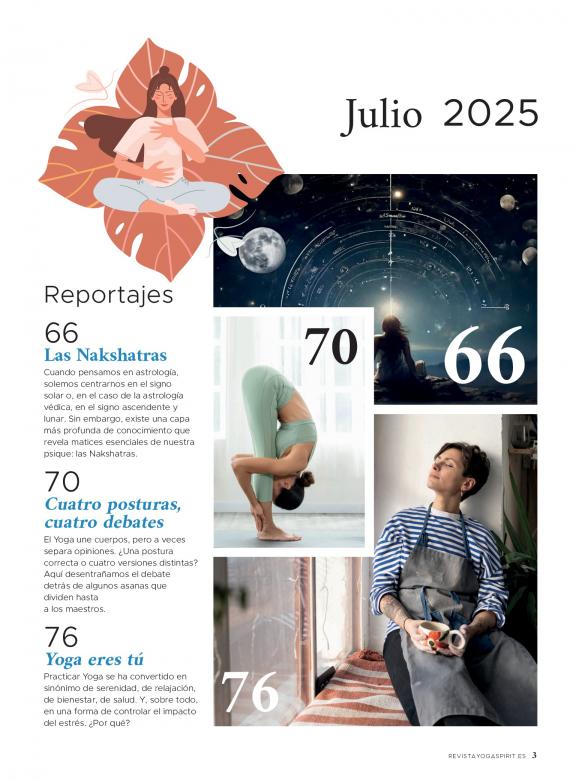 Julio 2025

Reportajes

66
Las Nakshatras
Cuando pensamos en astrología, solemos centrarnos en el signo solar o, en el caso de la astrología védica, en el signo ascendente y lunar. Sin embargo, existe una capa más profunda de conocimiento que revela matices esenciales de nuestra psique: las Nakshatras.

70
Cuatro posturas, cuatro debates
El Yoga une cuerpos, pero a veces separa opiniones. ¿Una postura correcta o cuatro versiones distintas? Aquí desentrañamos el debate detrás de algunos asanas que dividen hasta a los maestros.

76
Yoga eres tú
Practicar Yoga se ha convertido en sinónimo de serenidad, de relajación, de bienestar, de salud. Y, sobre todo, en una forma de controlar el impacto del estrés. ¿Por qué?

70

66

76

REVISTAYOGASPIRIT.ES 3